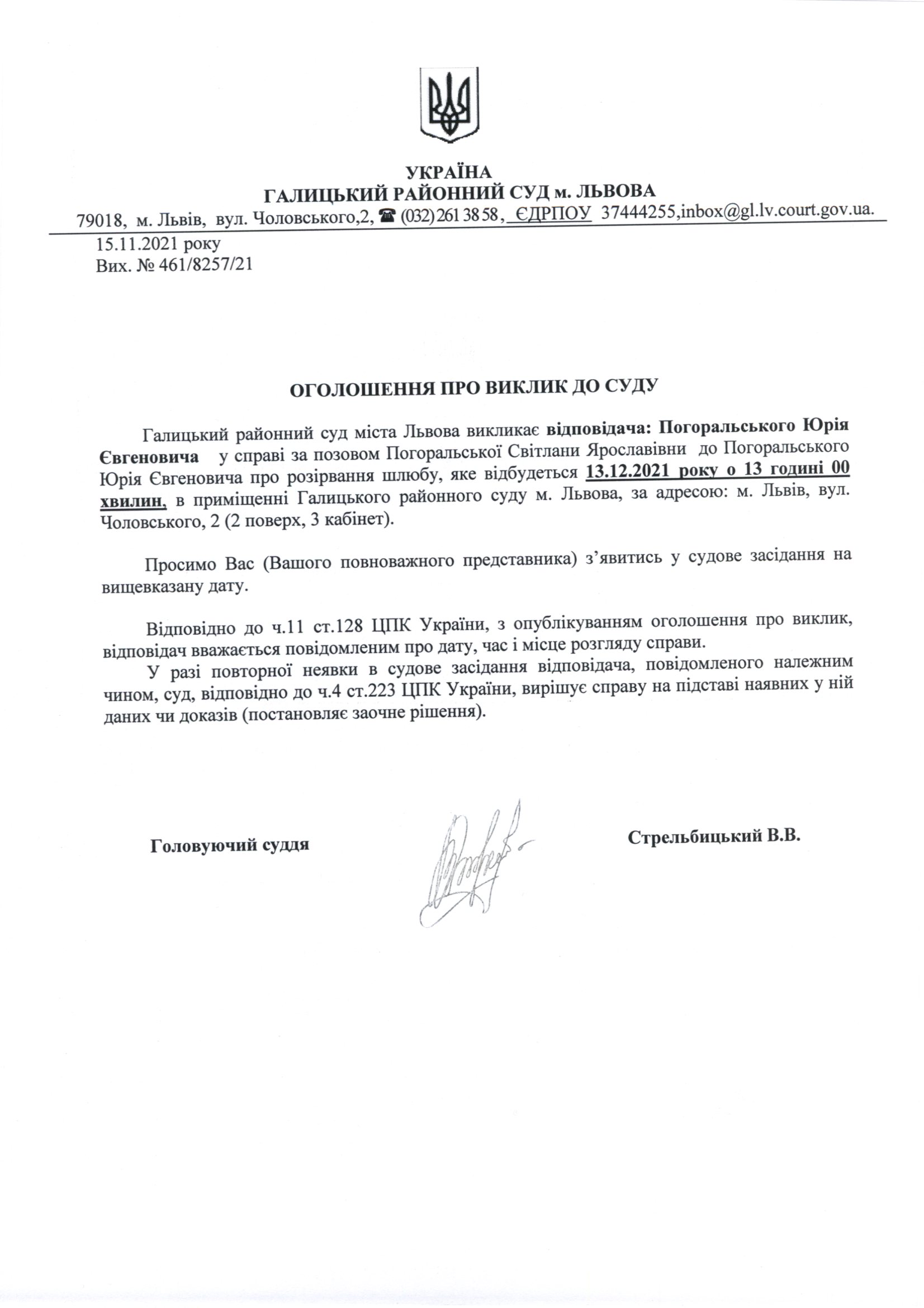 УКРАЇНА
ГАЛИЦЬКИЙ РАЙОННИЙ СУД м. ЛЬВОВА
79018, м. Львів, вул. Чоловського,2, ☎ (032) 261 38 58, ЄДРПОУ 37444255,inbox@gl.lv.court.gov.ua.

15.11.2021 року
Вих. № 461/8257/21

ОГОЛОШЕННЯ ПРО ВИКЛИК ДО СУДУ

Галицький районний суд міста Львова викликає відповідача: Погоральського Юрія Євгеновича у справі за позовом Погоральської Світлани Ярославівни до Погоральського Юрія Євгеновича про розірвання шлюбу, яке відбудеться 13.12.2021 року о 13 годині 00 хвилин, в приміщенні Галицького районного суду м. Львова, за адресою: м. Львів, вул. Чоловського, 2 (2 поверх, 3 кабінет).

Просимо Вас (Вашого повноважного представника) з’явитись у судове засідання на вищевказану дату.

Відповідно до ч.11 ст.128 ЦПК України, з опублікуванням оголошення про виклик, відповідач вважається повідомленим про дату, час і місце розгляду справи.

У разі повторної неявки в судове засідання відповідача, повідомленого належним чином, суд, відповідно до ч.4 ст.223 ЦПК України, вирішує справу на підставі наявних у ній даних чи доказів (постановляє заочне рішення).

Головуючий суддя

Стрельбицький В.В.